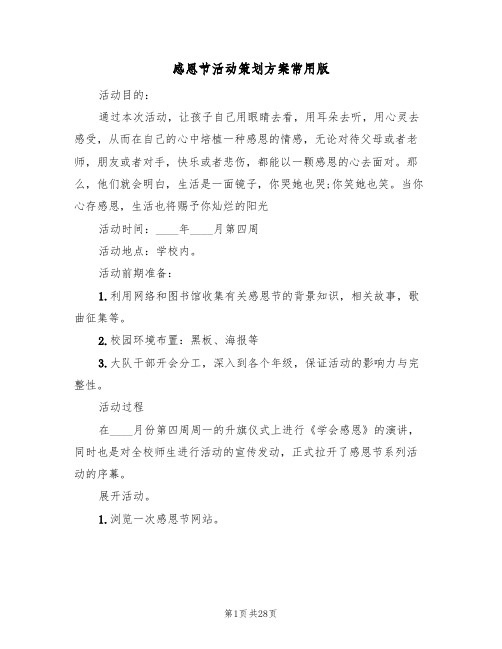 感恩节活动策划方案常用版

活动目的:

通过本次活动，让孩子自己用眼睛去看，用耳朵去听，用心灵去感受，从而在自己的心中培植一种感恩的情感，无论对待父母或者老师，朋友或者对手，快乐或者悲伤，都能以一颗感恩的心去面对。那么，他们就会明白，生活是一面镜子，你哭她也哭;你笑她也笑。当你心存感恩，生活也将赐予你灿烂的阳光

活动时间：____年____月第四周

活动地点：学校内。

活动前期准备:

1.利用网络和图书馆收集有关感恩节的背景知识，相关故事，歌曲征集等。

2.校园环境布置：黑板、海报等

3.大队干部开会分工，深入到各个年级，保证活动的影响力与完整性。

活动过程

在____月份第四周周一的升旗仪式上进行《学会感恩》的演讲，同时也是对全校师生进行活动的宣传发动，正式拉开了感恩节系列活动的序幕。

展开活动。

1.浏览一次感恩节网站。

第1页 共28页